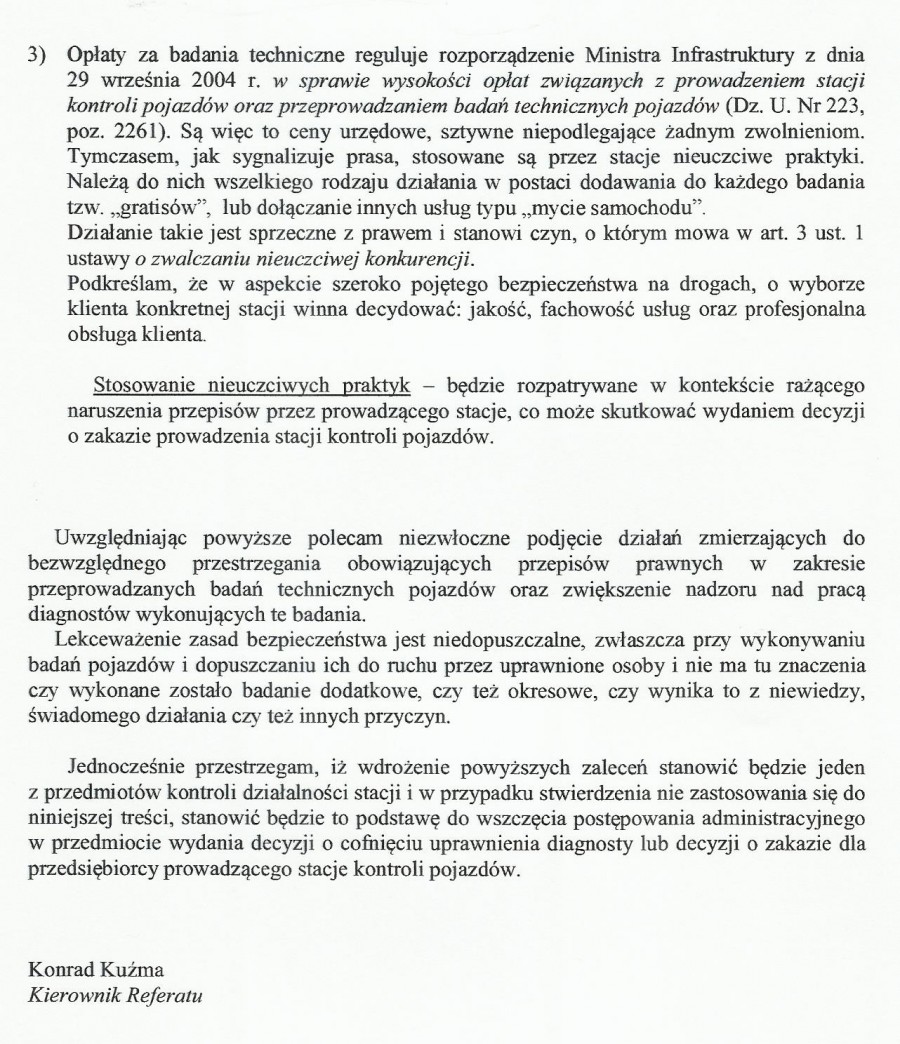 3) Opłaty za badania techniczne reguluje rozporządzenie Ministra Infrastruktury z dnia 29 września 2004 r. w sprawie wysokości opłat związanych z prowadzeniem stacji kontroli pojazdów oraz przeprowadzaniem badań technicznych pojazdów (Dz. U. Nr 223, poz. 2261). Są więc to ceny urzędowe, sztywne niepodlegające żadnym zwolnieniom. Tymczasem, jak sygnalizuje prasa, stosowane są przez stacje nieuczciwe praktyki. Należą do nich wszelkiego rodzaju działania w postaci dodawania do każdego badania tzw. „gratisów", lub dołączanie innych usług typu „mycie samochodu".
Działanie takie jest sprzeczne z prawem i stanowi czyn, o którym mowa w art. 3 ust. 1 ustawy o zwalczaniu nieuczciwej konkurencji.
Podkreślam, że w aspekcie szeroko pojętego bezpieczeństwa na drogach, o wyborze klienta konkretnej stacji winna decydować: jakość, fachowość usług oraz profesjonalna obsługa klienta.

Stosowanie nieuczciwych praktyk – będzie rozpatrywane w kontekście rażącego naruszenia przepisów przez prowadzącego stacje, co może skutkować wydaniem decyzji o zakazie prowadzenia stacji kontroli pojazdów.

Uwzględniając powyższe polecam niezwłoczne podjęcie działań zmierzających do bezwzględnego przestrzegania obowiązujących przepisów prawnych w zakresie przeprowadzanych badań technicznych pojazdów oraz zwiększenie nadzoru nad pracą diagnostów wykonujących te badania.
Lekceważenie zasad bezpieczeństwa jest niedopuszczalne, zwłaszcza przy wykonywaniu badań pojazdów i dopuszczaniu ich do ruchu przez uprawnione osoby i nie ma tu znaczenia czy wykonane zostało badanie dodatkowe, czy też okresowe, czy wynika to z niewiedzy, świadomego działania czy też innych przyczyn.

Jednocześnie przestrzegam, iż wdrożenie powyższych zaleceń stanowić będzie jeden z przedmiotów kontroli działalności stacji i w przypadku stwierdzenia nie zastosowania się do niniejszej treści, stanowić będzie to podstawę do wszczęcia postępowania administracyjnego w przedmiocie wydania decyzji o cofnięciu uprawnienia diagnosty lub decyzji o zakazie dla przedsiębiorcy prowadzącego stacje kontroli pojazdów.

Konrad Kuźma
Kierownik Referatu